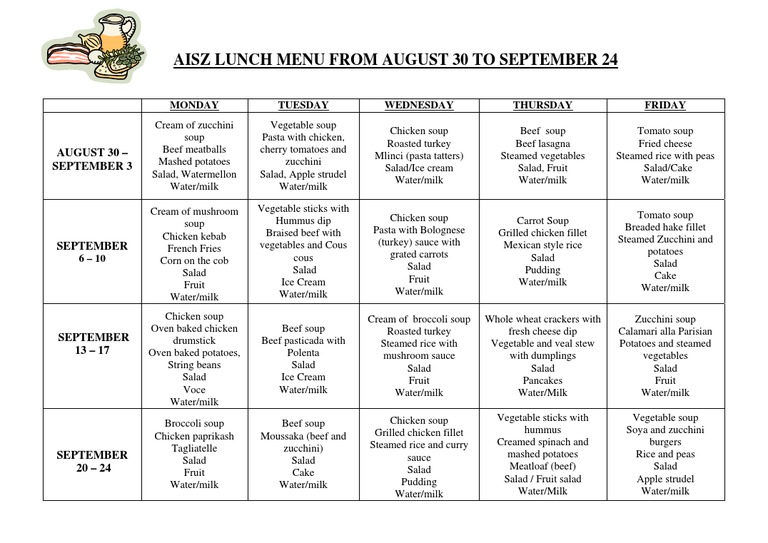 AISZ LUNCH MENU FROM AUGUST 30 TO SEPTEMBER 24

| | MONDAY | TUESDAY | WEDNESDAY | THURSDAY | FRIDAY |
|---|---|---|---|---|---|
| AUGUST 30 – SEPTEMBER 3 | Cream of zucchini soup Beef meatballs Mashed potatoes Salad, Watermellon Water/milk | Vegetable soup Pasta with chicken, cherry tomatoes and zucchini Salad, Apple strudel Water/milk | Chicken soup Roasted turkey Mlinci (pasta tatters) Salad/Ice cream Water/milk | Beef soup Beef lasagna Steamed vegetables Salad, Fruit Water/milk | Tomato soup Fried cheese Steamed rice with peas Salad/Cake Water/milk |
| SEPTEMBER 6 – 10 | Cream of mushroom soup Chicken kebab French Fries Corn on the cob Salad Fruit Water/milk | Vegetable sticks with Hummus dip Braised beef with vegetables and Cous cous Salad Ice Cream Water/milk | Chicken soup Pasta with Bolognese (turkey) sauce with grated carrots Salad Fruit Water/milk | Carrot Soup Grilled chicken fillet Mexican style rice Salad Pudding Water/milk | Tomato soup Breaded hake fillet Steamed Zucchini and potatoes Salad Cake Water/milk |
| SEPTEMBER 13 – 17 | Chicken soup Oven baked chicken drumstick Oven baked potatoes, String beans Salad Voce Water/milk | Beef soup Beef pasticada with Polenta Salad Ice Cream Water/milk | Cream of broccoli soup Roasted turkey Steamed rice with mushroom sauce Salad Fruit Water/milk | Whole wheat crackers with fresh cheese dip Vegetable and veal stew with dumplings Salad Pancakes Water/Milk | Zucchini soup Calamari alla Parisian Potatoes and steamed vegetables Salad Fruit Water/milk |
| SEPTEMBER 20 – 24 | Broccoli soup Chicken paprikash Tagliatelle Salad Fruit Water/milk | Beef soup Moussaka (beef and zucchini) Salad Cake Water/milk | Chicken soup Grilled chicken fillet Steamed rice and curry sauce Salad Pudding Water/milk | Vegetable sticks with hummus Creamed spinach and mashed potatoes Meatloaf (beef) Salad / Fruit salad Water/Milk | Vegetable soup Soya and zucchini burgers Rice and peas Salad Apple strudel Water/milk |